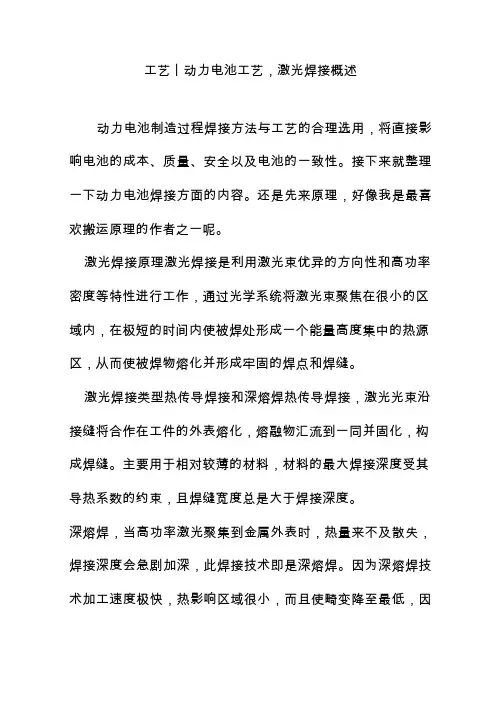 工艺丨动力电池工艺，激光焊接概述

动力电池制造过程焊接方法与工艺的合理选用，将直接影响电池的成本、质量、安全以及电池的一致性。接下来就整理一下动力电池焊接方面的内容。还是先来原理，好像我是最喜欢搬运原理的作者之一呢。

激光焊接原理激光焊接是利用激光束优异的方向性和高功率密度等特性进行工作，通过光学系统将激光束聚焦在很小的区域内，在极短的时间内使被焊处形成一个能量高度集中的热源区，从而使被焊物熔化并形成牢固的焊点和焊缝。

激光焊接类型热传导焊接和深熔焊热传导焊接，激光光束沿接缝将合作在工件的外表熔化，熔融物汇流到一同并固化，构成焊缝。主要用于相对较薄的材料，材料的最大焊接深度受其导热系数的约束，且焊缝宽度总是大于焊接深度。

深熔焊，当高功率激光聚集到金属外表时，热量来不及散失，焊接深度会急剧加深，此焊接技术即是深熔焊。因为深熔焊技术加工速度极快，热影响区域很小，而且使畸变降至最低，因